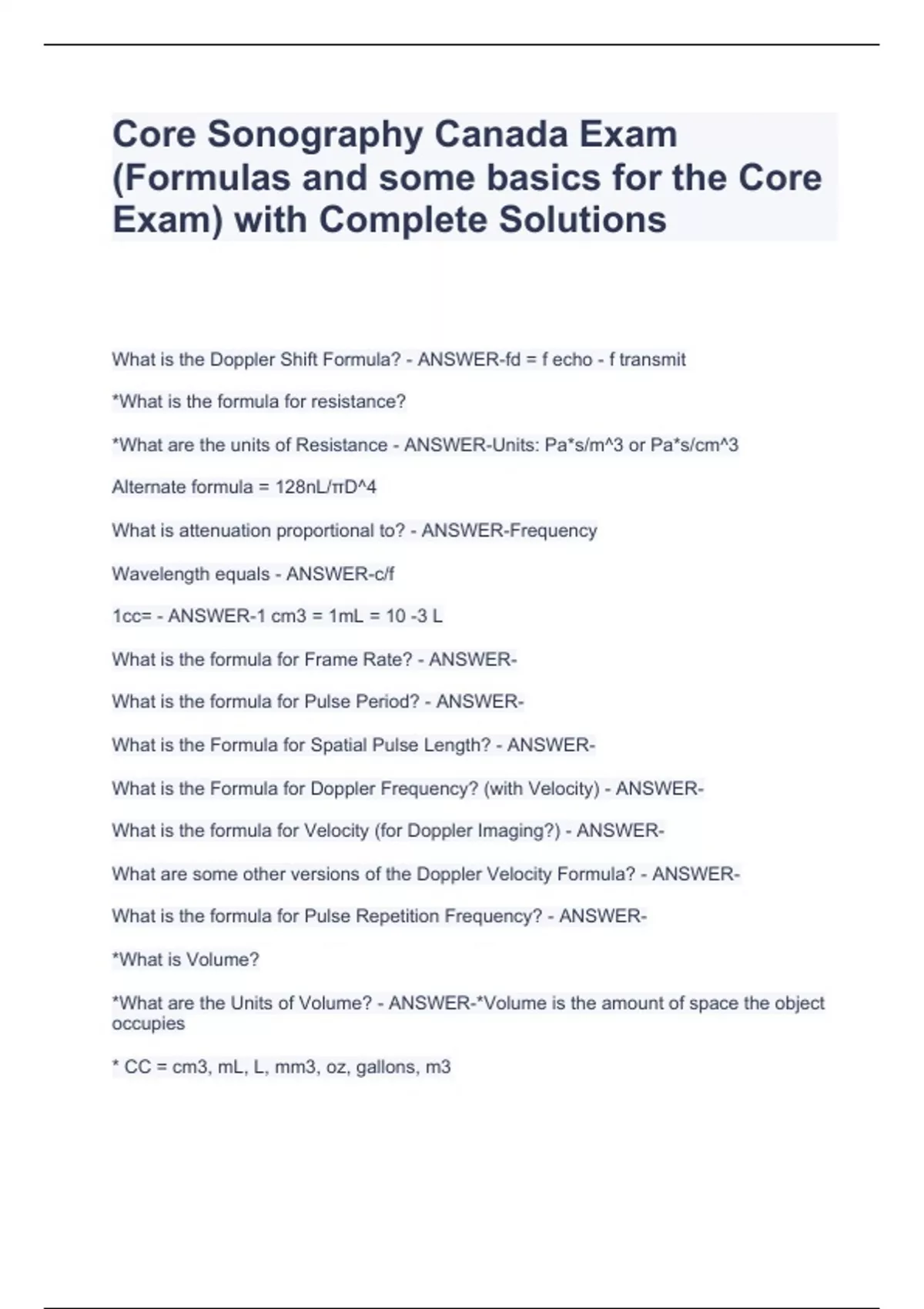 Core Sonography Canada Exam (Formulas and some basics for the Core Exam) with Complete Solutions

What is the Doppler Shift Formula? - ANSWER-fd = f echo - f transmit

*What is the formula for resistance?

*What are the units of Resistance - ANSWER-Units: Pa*s/m^3 or Pa*s/cm^3

Alternate formula = 128nL/πD^4

What is attenuation proportional to? - ANSWER-Frequency

Wavelength equals - ANSWER-c/f

1cc= - ANSWER-1 cm3 = 1mL = 10 -3 L

What is the formula for Frame Rate? - ANSWER-

What is the formula for Pulse Period? - ANSWER-

What is the Formula for Spatial Pulse Length? - ANSWER-

What is the Formula for Doppler Frequency? (with Velocity) - ANSWER-

What is the formula for Velocity (for Doppler Imaging?) - ANSWER-

What are some other versions of the Doppler Velocity Formula? - ANSWER-

What is the formula for Pulse Repetition Frequency? - ANSWER-

*What is Volume?

*What are the Units of Volume? - ANSWER-*Volume is the amount of space the object occupies

* CC = cm3, mL, L, mm3, oz, gallons, m3